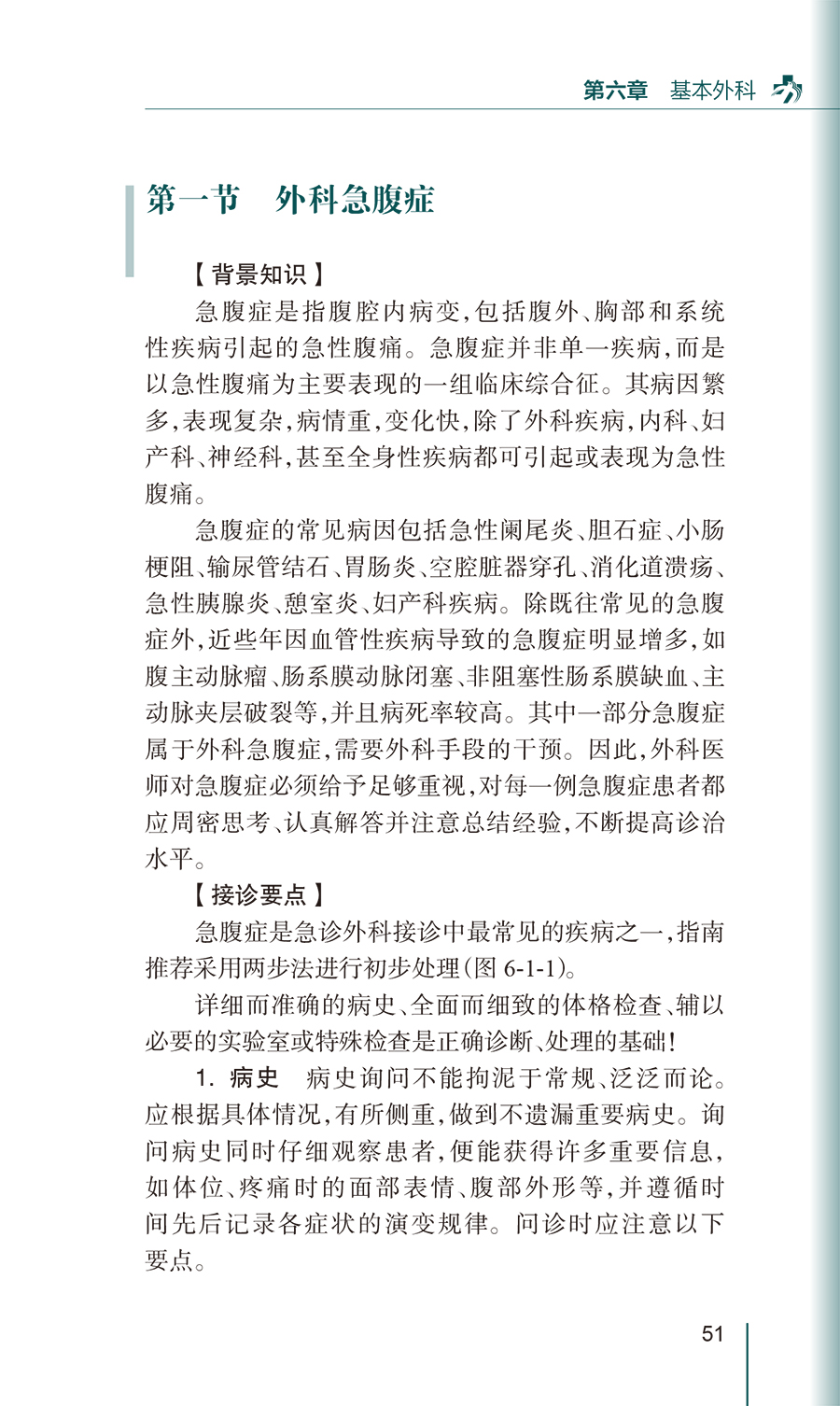 第六章　基本外科

第一节　外科急腹症

【背景知识】

急腹症是指腹腔内病变，包括腹外、胸部和系统性疾病引起的急性腹痛。急腹症并非单一疾病，而是以急性腹痛为主要表现的一组临床综合征。其病因繁多，表现复杂，病情重，变化快，除了外科疾病，内科、妇产科、神经科，甚至全身性疾病都可引起或表现为急性腹痛。

急腹症的常见病因包括急性阑尾炎、胆石症、小肠梗阻、输尿管结石、胃肠炎、空腔脏器穿孔、消化道溃疡、急性胰腺炎、憩室炎、妇产科疾病。除既往常见的急腹症外，近些年因血管性疾病导致的急腹症明显增多，如腹主动脉瘤、肠系膜动脉闭塞、非阻塞性肠系膜缺血、主动脉夹层破裂等，并且病死率较高。其中一部分急腹症属于外科急腹症，需要外科手段的干预。因此，外科医师对急腹症必须给予足够重视，对每一例急腹症患者都应周密思考、认真解答并注意总结经验，不断提高诊治水平。

【接诊要点】

急腹症是急诊外科接诊中最常见的疾病之一，指南推荐采用两步法进行初步处理（图 6-1-1）。

详细而准确的病史、全面而细致的体格检查、辅以必要的实验室或特殊检查是正确诊断、处理的基础！

1. 病史　病史询问不能拘泥于常规、泛泛而论。应根据具体情况，有所侧重，做到不遗漏重要病史。询问病史同时仔细观察患者，便能获得许多重要信息，如体位、疼痛时的面部表情、腹部外形等，并遵循时间先后记录各症状的演变规律。问诊时应注意以下要点。

51